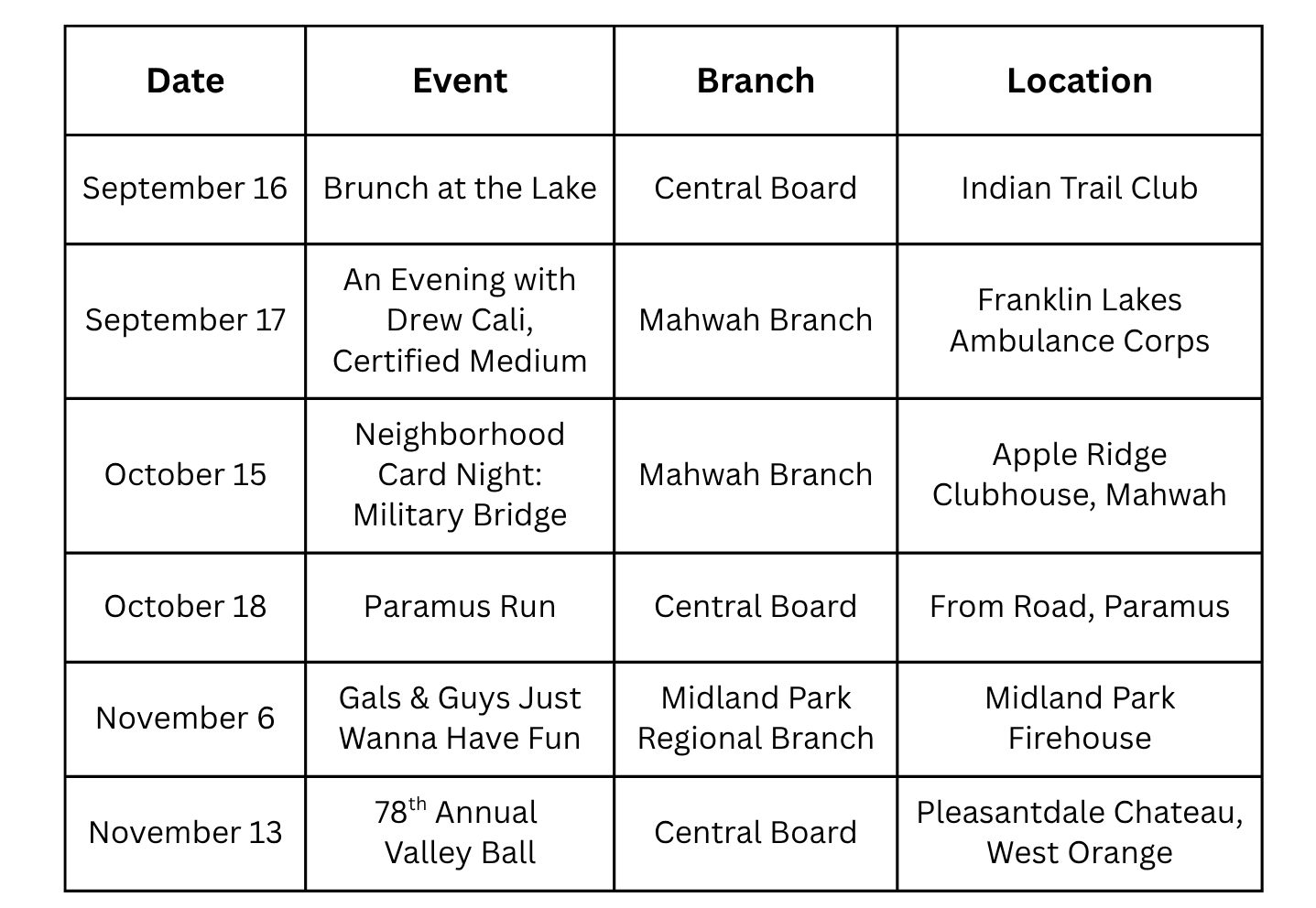 | Date | Event | Branch | Location |
|---|---|---|---|
| September 16 | Brunch at the Lake | Central Board | Indian Trail Club |
| September 17 | An Evening with Drew Cali, Certified Medium | Mahwah Branch | Franklin Lakes Ambulance Corps |
| October 15 | Neighborhood Card Night: Military Bridge | Mahwah Branch | Apple Ridge Clubhouse, Mahwah |
| October 18 | Paramus Run | Central Board | From Road, Paramus |
| November 6 | Gals & Guys Just Wanna Have Fun | Midland Park Regional Branch | Midland Park Firehouse |
| November 13 | 78$^{th}$ Annual Valley Ball | Central Board | Pleasantdale Chateau, West Orange |